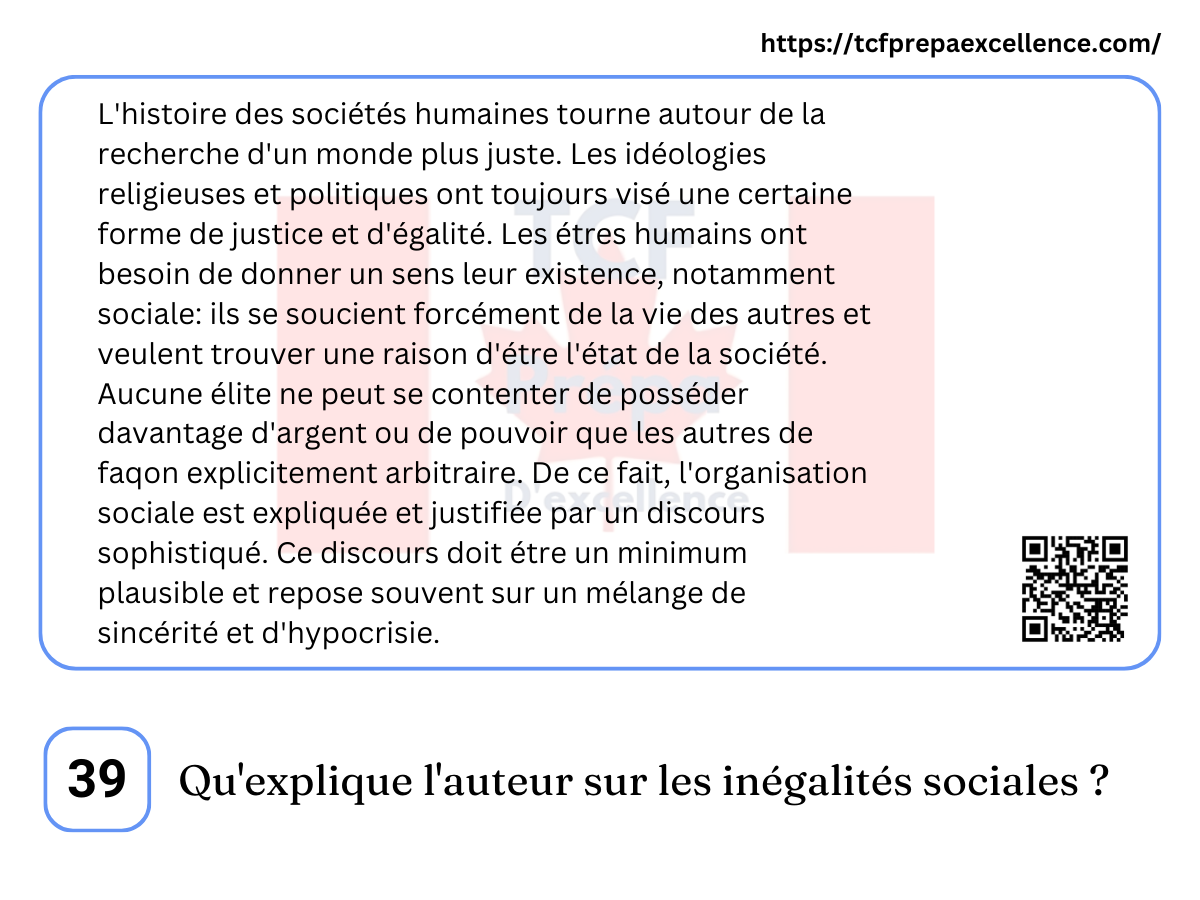 https://tcfprepaexcellence.com/

L'histoire des sociétés humaines tourne autour de la recherche d'un monde plus juste. Les idéologies religieuses et politiques ont toujours visé une certaine forme de justice et d'égalité. Les étres humains ont besoin de donner un sens leur existence, notamment sociale: ils se soucient forcément de la vie des autres et veulent trouver une raison d'étre l'état de la société. Aucune élite ne peut se contenter de posséder davantage d'argent ou de pouvoir que les autres de faqon explicitement arbitraire. De ce fait, l'organisation sociale est expliquée et justifiée par un discours sophistiqué. Ce discours doit étre un minimum plausible et repose souvent sur un mélange de sincérité et d'hypocrisie.

TCF Prépa D'excellence

39 Qu'explique l'auteur sur les inégalités sociales ?